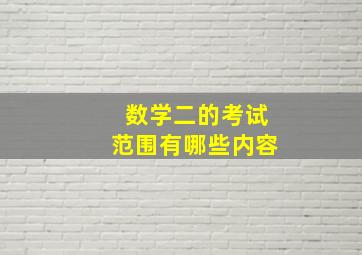 数学二的考试
范围有哪些内容